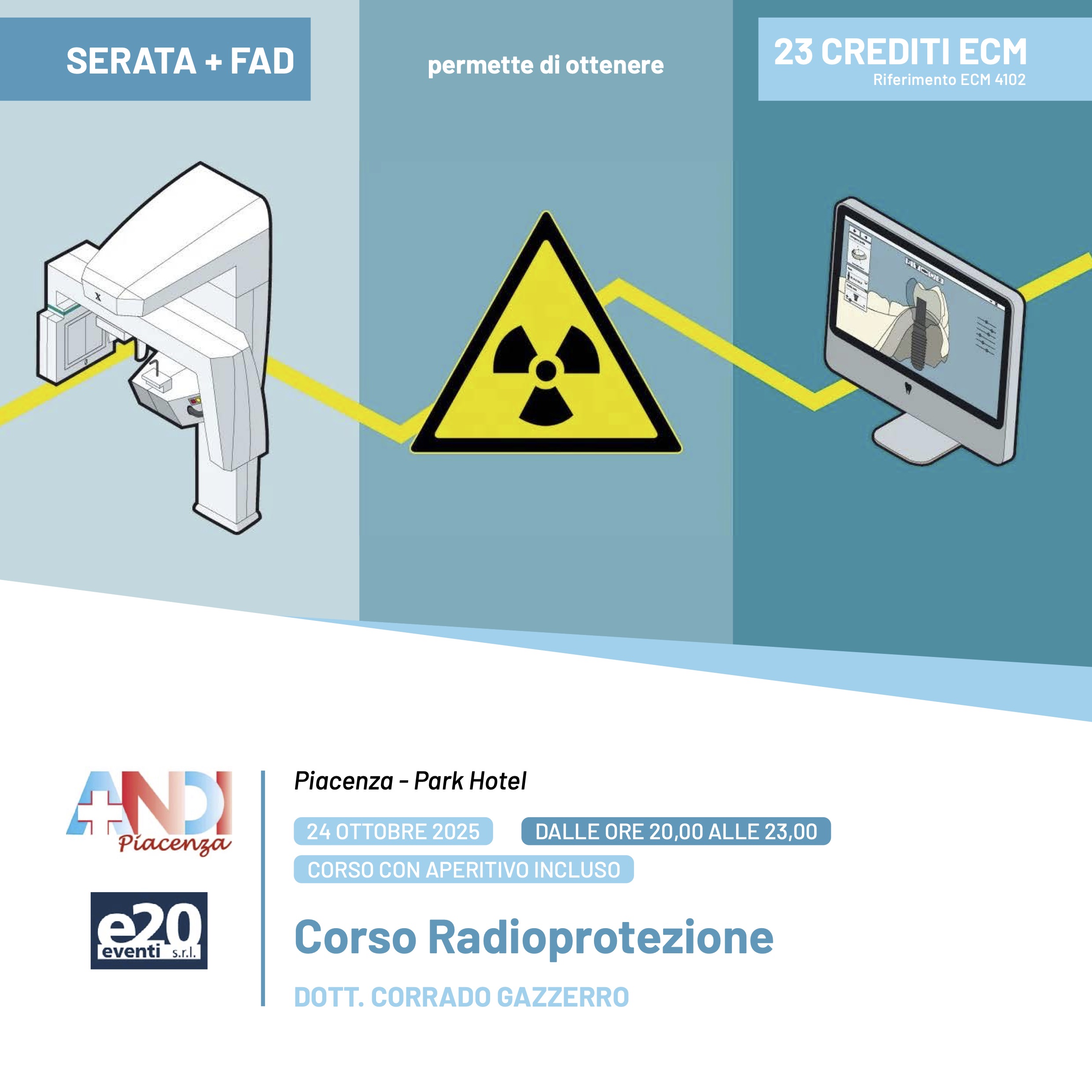 SERATA + FAD

permette di ottenere

23 CREDITI ECM
Riferimento ECM 4102

ANDI
Piacenza

e20
eventi s.r.l.

Piacenza - Park Hotel

24 OTTOBRE 2025 DALLE ORE 20,00 ALLE 23,00

CORSO CON APERITIVO INCLUSO

Corso Radioprotezione

DOTT. CORRADO GAZZERRO